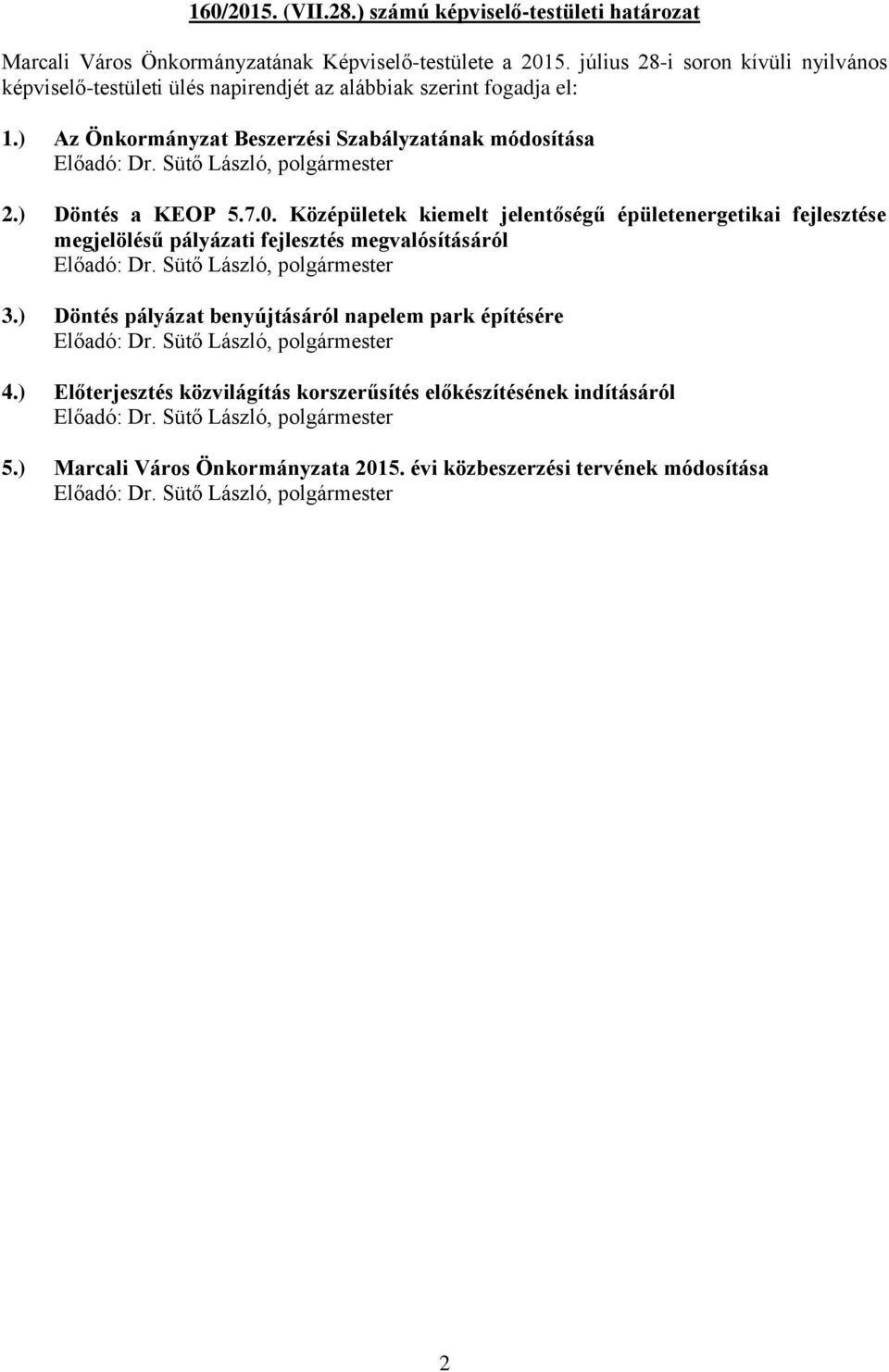 160/2015. (VII.28.) számú képviselő-testületi határozat

Marcali Város Önkormányzatának Képviselő-testülete a 2015. július 28-i soron kívüli nyilvános képviselő-testületi ülés napirendjét az alábbiak szerint fogadja el:

1.) Az Önkormányzat Beszerzési Szabályzatának módosítása
Előadó: Dr. Sütő László, polgármester

2.) Döntés a KEOP 5.7.0. Középületek kiemelt jelentőségű épületenergetikai fejlesztése megjelölésű pályázati fejlesztés megvalósításáról
Előadó: Dr. Sütő László, polgármester

3.) Döntés pályázat benyújtásáról napelem park építésére
Előadó: Dr. Sütő László, polgármester

4.) Előterjesztés közvilágítás korszerűsítés előkészítésének indításáról
Előadó: Dr. Sütő László, polgármester

5.) Marcali Város Önkormányzata 2015. évi közbeszerzési tervének módosítása
Előadó: Dr. Sütő László, polgármester

2